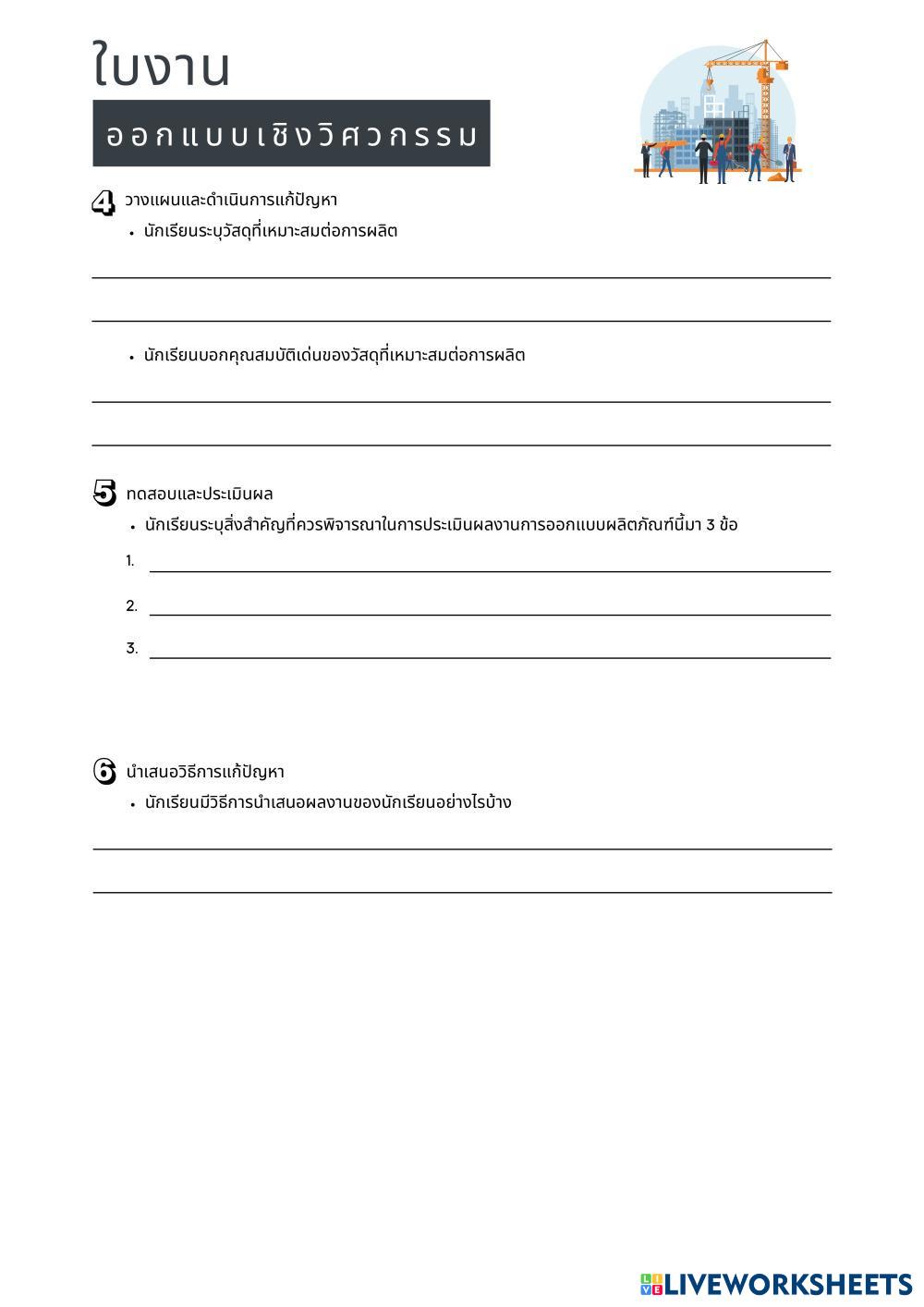 ใบงาน

ออกแบบเชิงวิศวกรรม

4 วางแผนและดำเนินการแก้ปัญหา

• นักเรียนระบุวัสดุที่เหมาะสมต่อการผลิต

• นักเรียนบอกคุณสมบัติเด่นของวัสดุที่เหมาะสมต่อการผลิต

5 ทดสอบและประเมินผล

• นักเรียนระบุสิ่งสำคัญที่ควรพิจารณาในการประเมินผลงานการออกแบบผลิตภัณฑ์นี้มา 3 ข้อ

1.

2.

3.

6 นำเสนอวิธีการแก้ปัญหา

• นักเรียนมีวิธีการนำเสนอผลงานของนักเรียนอย่างไรบ้าง

LIVEWORKSHEETS